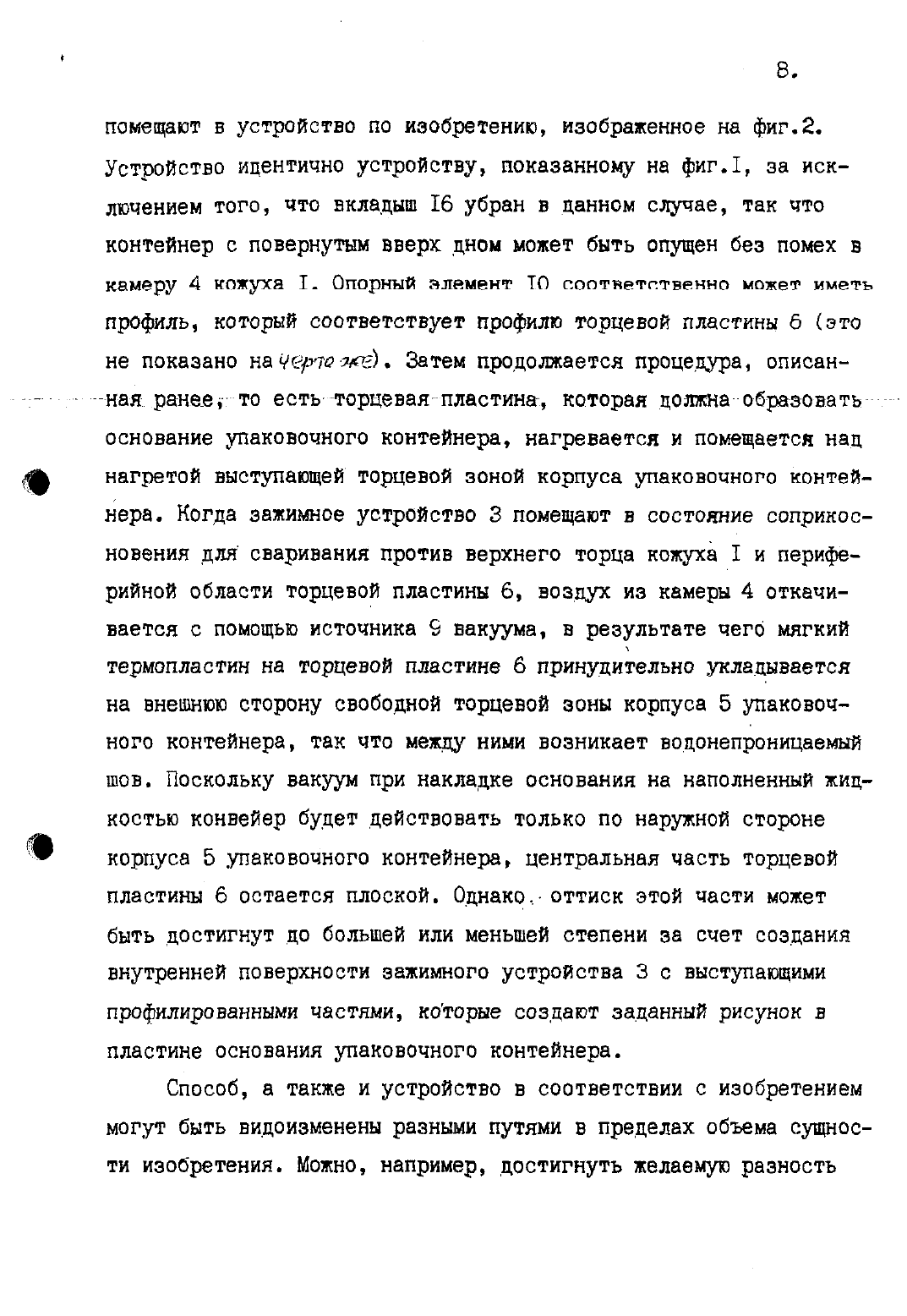 8.

помещают в устройство по изобретению, изображенное на фиг.2. Устройство идентично устройству, показанному на фиг.I, за исключением того, что вкладыш I6 убран в данном случае, так что контейнер с повернутым вверх дном может быть опущен без помех в камеру 4 кожуха I. Опорный элемент I0 соответственно может иметь профиль, который соответствует профилю торцевой пластины 6 (это не показано на чертеже). Затем продолжается процедура, описанная ранее, то есть торцевая пластина, которая должна образовать основание упаковочного контейнера, нагревается и помещается над нагретой выступающей торцевой зоной корпуса упаковочного контейнера. Когда зажимное устройство 3 помещают в состояние соприкосновения для сваривания против верхнего торца кожуха I и периферийной области торцевой пластины 6, воздух из камеры 4 откачивается с помощью источника 9 вакуума, в результате чего мягкий термопластин на торцевой пластине 6 принудительно укладывается на внешнюю сторону свободной торцевой зоны корпуса 5 упаковочного контейнера, так что между ними возникает водонепроницаемый шов. Поскольку вакуум при накладке основания на наполненный жидкостью конвейер будет действовать только по наружной стороне корпуса 5 упаковочного контейнера, центральная часть торцевой пластины 6 остается плоской. Однако, оттиск этой части может быть достигнут до большей или меньшей степени за счет создания внутренней поверхности зажимного устройства 3 с выступающими профилированными частями, которые создают заданный рисунок в пластине основания упаковочного контейнера.

Способ, а также и устройство в соответствии с изобретением могут быть видоизменены разными путями в пределах объема сущности изобретения. Можно, например, достигнуть желаемую разность